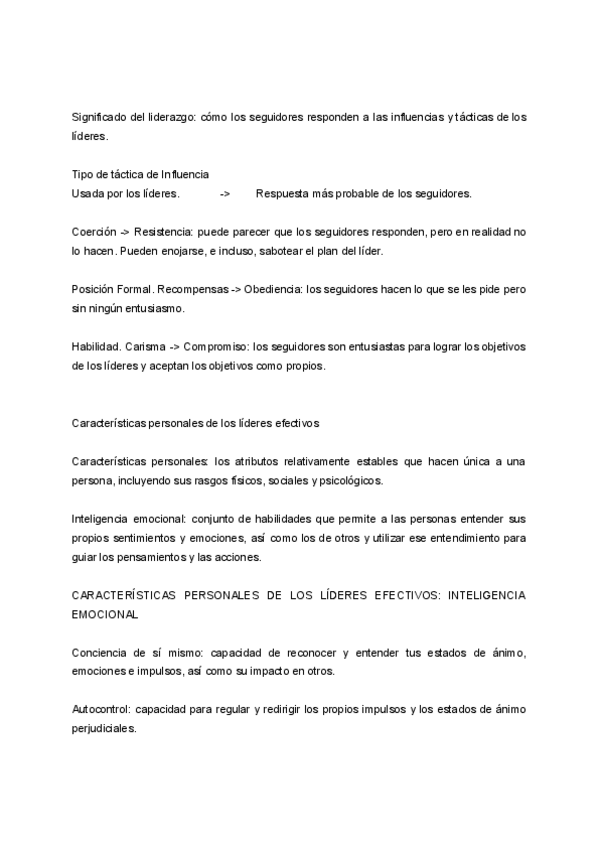 Significado del liderazgo: cómo los seguidores responden a las influencias y tácticas de los líderes.

Tipo de táctica de Influencia
Usada por los líderes. -> Respuesta más probable de los seguidores.

Coerción -> Resistencia: puede parecer que los seguidores responden, pero en realidad no lo hacen. Pueden enojarse, e incluso, sabotear el plan del líder.

Posición Formal. Recompensas -> Obediencia: los seguidores hacen lo que se les pide pero sin ningún entusiasmo.

Habilidad. Carisma -> Compromiso: los seguidores son entusiastas para lograr los objetivos de los líderes y aceptan los objetivos como propios.

Características personales de los líderes efectivos

Características personales: los atributos relativamente estables que hacen única a una persona, incluyendo sus rasgos físicos, sociales y psicológicos.

Inteligencia emocional: conjunto de habilidades que permite a las personas entender sus propios sentimientos y emociones, así como los de otros y utilizar ese entendimiento para guiar los pensamientos y las acciones.

CARACTERÍSTICAS PERSONALES DE LOS LÍDERES EFECTIVOS: INTELIGENCIA EMOCIONAL

Conciencia de sí mismo: capacidad de reconocer y entender tus estados de ánimo, emociones e impulsos, así como su impacto en otros.

Autocontrol: capacidad para regular y redirigir los propios impulsos y los estados de ánimo perjudiciales.